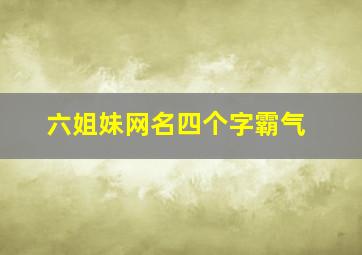 六姐妹网名四个字霸气